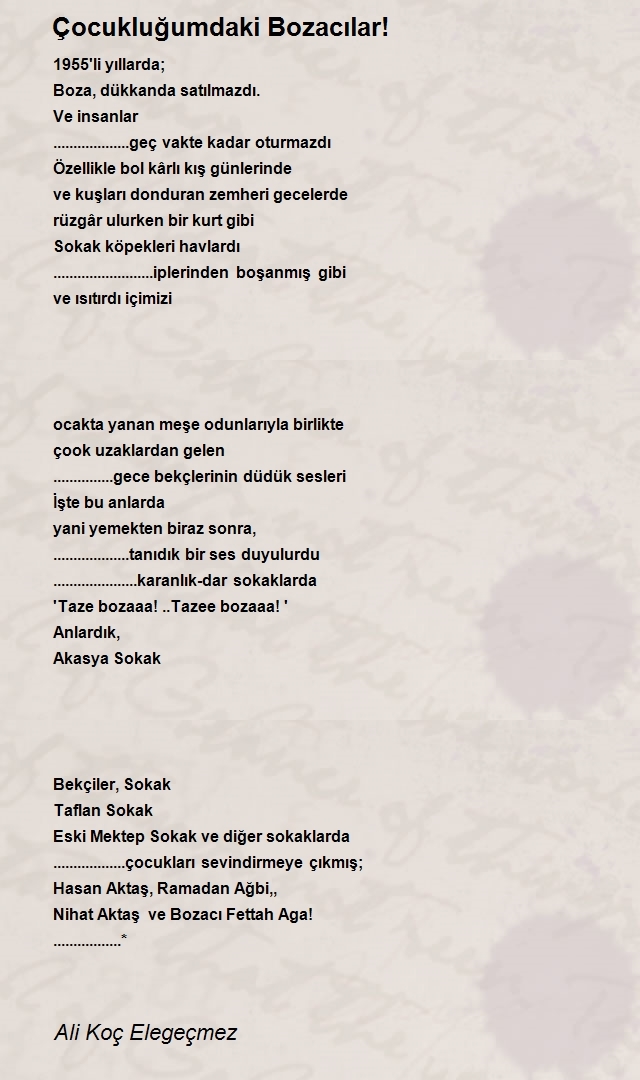 Çocukluğumdaki Bozacılar!

1955'li yıllarda;
Boza, dükkanda satılmazdı.
Ve insanlar
...................geç vakte kadar oturmazdı
Özellikle bol kârlı kış günlerinde
ve kuşları donduran zemheri gecelerde
rüzgâr ulurken bir kurt gibi
Sokak köpekleri havlardı
.........................iplerinden boşanmış gibi
ve ısıtırdı içimizi

ocakta yanan meşe odunlarıyla birlikte
çook uzaklardan gelen
...............gece bekçlerinin düdük sesleri
İşte bu anlarda
yani yemekten biraz sonra,
...................tanıdık bir ses duyulurdu
.....................karanlık-dar sokaklarda
'Taze bozaaa! ..Tazee bozaaa! '
Anlardık,
Akasya Sokak

Bekçiler, Sokak
Taflan Sokak
Eski Mektep Sokak ve diğer sokaklarda
..................çocukları sevindirmeye çıkmış;
Hasan Aktaş, Ramadan Ağbi,,
Nihat Aktaş ve Bozacı Fettah Aga!
.................*

Ali Koç Elegeçmez